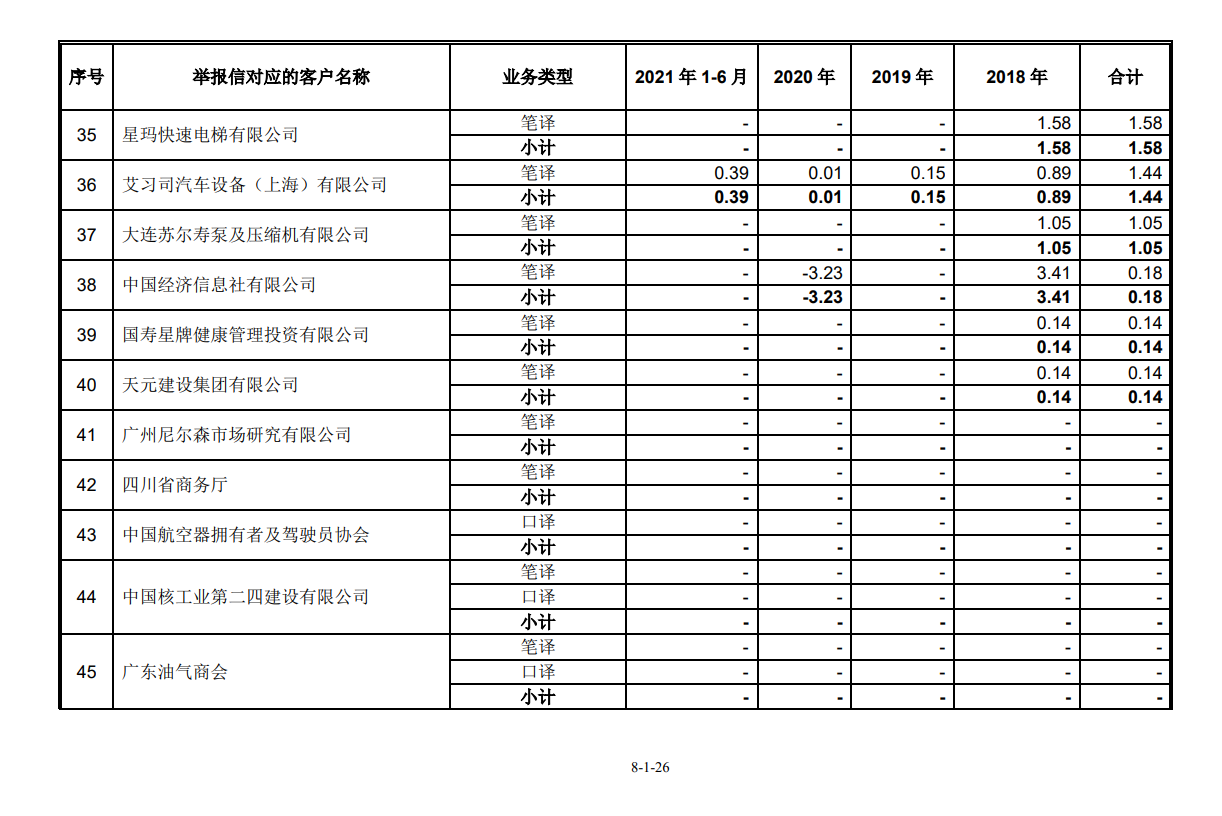 | 序号 | 举报信对应的客户名称 | 业务类型 | 2021 年 1-6 月 | 2020 年 | 2019 年 | 2018 年 | 合计 |
|---|---|---|---|---|---|---|---|
| 35 | 星玛快速电梯有限公司 | 笔译 | - | - | - | 1.58 | 1.58 |
| | | 小计 | - | - | - | 1.58 | 1.58 |
| 36 | 艾习司汽车设备（上海）有限公司 | 笔译 | 0.39 | 0.01 | 0.15 | 0.89 | 1.44 |
| | | 小计 | 0.39 | 0.01 | 0.15 | 0.89 | 1.44 |
| 37 | 大连苏尔寿泵及压缩机有限公司 | 笔译 | - | - | - | 1.05 | 1.05 |
| | | 小计 | - | - | - | 1.05 | 1.05 |
| 38 | 中国经济信息社有限公司 | 笔译 | - | -3.23 | - | 3.41 | 0.18 |
| | | 小计 | - | -3.23 | - | 3.41 | 0.18 |
| 39 | 国寿星牌健康管理投资有限公司 | 笔译 | - | - | - | 0.14 | 0.14 |
| | | 小计 | - | - | - | 0.14 | 0.14 |
| 40 | 天元建设集团有限公司 | 笔译 | - | - | - | 0.14 | 0.14 |
| | | 小计 | - | - | - | 0.14 | 0.14 |
| 41 | 广州尼尔森市场研究有限公司 | 笔译 | - | - | - | - | - |
| | | 小计 | - | - | - | - | - |
| 42 | 四川省商务厅 | 笔译 | - | - | - | - | - |
| | | 小计 | - | - | - | - | - |
| 43 | 中国航空器拥有者及驾驶员协会 | 口译 | - | - | - | - | - |
| | | 小计 | - | - | - | - | - |
| 44 | 中国核工业第二四建设有限公司 | 笔译 | - | - | - | - | - |
| | | 口译 | - | - | - | - | - |
| | | 小计 | - | - | - | - | - |
| 45 | 广东油气商会 | 笔译 | - | - | - | - | - |
| | | 口译 | - | - | - | - | - |
| | | 小计 | - | - | - | - | - |

8-1-26